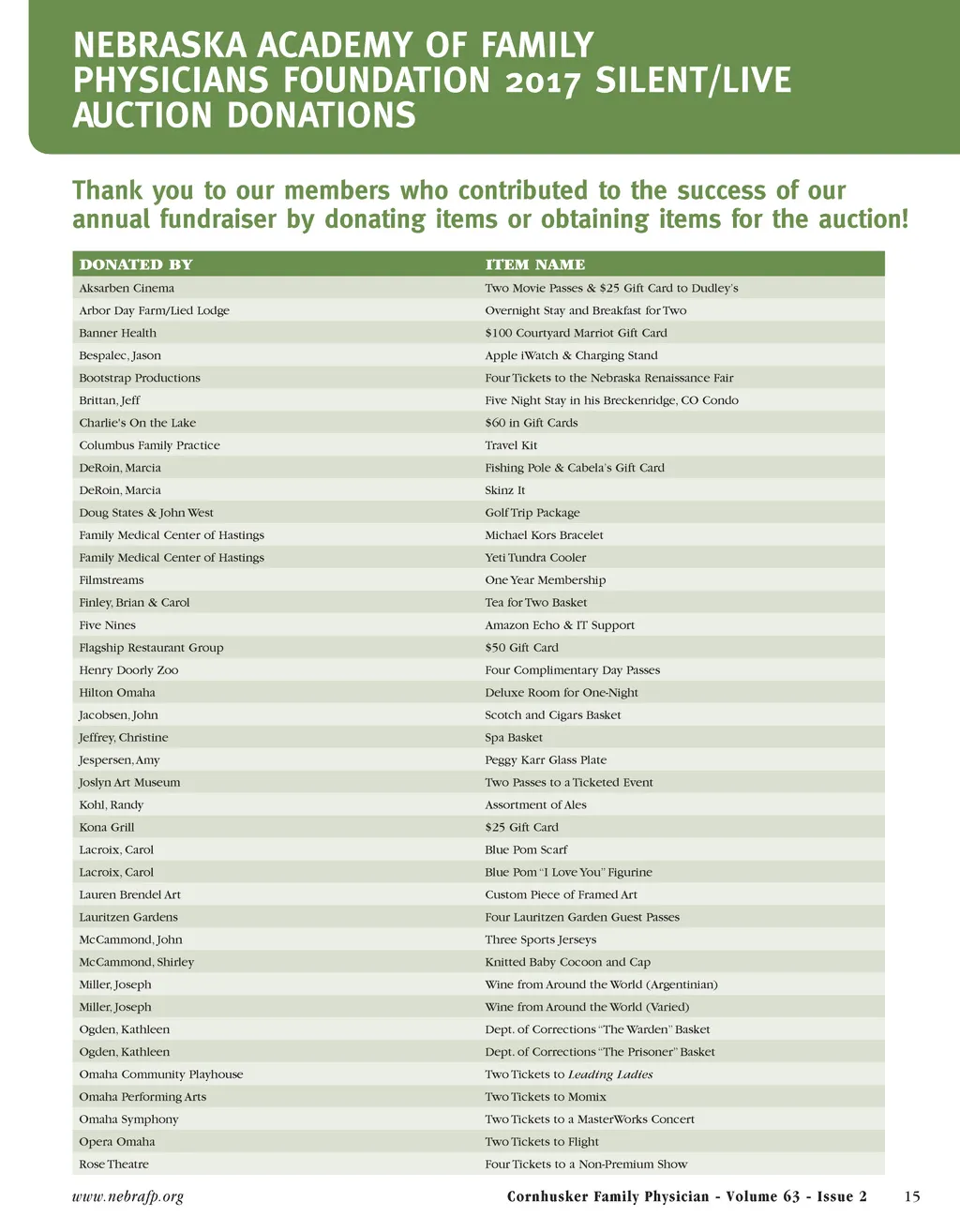 NEBRASKA ACADEMY OF FAMILY PHYSICIANS FOUNDATION 2017 SILENT/LIVE AUCTION DONATIONS

Thank you to our members who contributed to the success of our annual fundraiser by donating items or obtaining items for the auction!

| DONATED BY | ITEM NAME |
|---|---|
| Aksarben Cinema | Two Movie Passes & $25 Gift Card to Dudley's |
| Arbor Day Farm/Lied Lodge | Overnight Stay and Breakfast for Two |
| Banner Health | $100 Courtyard Marriot Gift Card |
| Bespalec, Jason | Apple iWatch & Charging Stand |
| Bootstrap Productions | Four Tickets to the Nebraska Renaissance Fair |
| Brittan, Jeff | Five Night Stay in his Breckenridge, CO Condo |
| Charlie's On the Lake | $60 in Gift Cards |
| Columbus Family Practice | Travel Kit |
| DeRoin, Marcia | Fishing Pole & Cabela's Gift Card |
| DeRoin, Marcia | Skinz It |
| Doug States & John West | Golf Trip Package |
| Family Medical Center of Hastings | Michael Kors Bracelet |
| Family Medical Center of Hastings | Yeti Tundra Cooler |
| Filmstreams | One Year Membership |
| Finley, Brian & Carol | Tea for Two Basket |
| Five Nines | Amazon Echo & IT Support |
| Flagship Restaurant Group | $50 Gift Card |
| Henry Doorly Zoo | Four Complimentary Day Passes |
| Hilton Omaha | Deluxe Room for One-Night |
| Jacobsen, John | Scotch and Cigars Basket |
| Jeffrey, Christine | Spa Basket |
| Jespersen, Amy | Peggy Karr Glass Plate |
| Joslyn Art Museum | Two Passes to a Ticketed Event |
| Kohl, Randy | Assortment of Ales |
| Kona Grill | $25 Gift Card |
| Lacroix, Carol | Blue Pom Scarf |
| Lacroix, Carol | Blue Pom "I Love You" Figurine |
| Lauren Brendel Art | Custom Piece of Framed Art |
| Lauritzen Gardens | Four Lauritzen Garden Guest Passes |
| McCammond, John | Three Sports Jerseys |
| McCammond, Shirley | Knitted Baby Cocoon and Cap |
| Miller, Joseph | Wine from Around the World (Argentinian) |
| Miller, Joseph | Wine from Around the World (Varied) |
| Ogden, Kathleen | Dept. of Corrections "The Warden" Basket |
| Ogden, Kathleen | Dept. of Corrections "The Prisoner" Basket |
| Omaha Community Playhouse | Two Tickets to Leading Ladies |
| Omaha Performing Arts | Two Tickets to Momix |
| Omaha Symphony | Two Tickets to a MasterWorks Concert |
| Opera Omaha | Two Tickets to Flight |
| Rose Theatre | Four Tickets to a Non-Premium Show |

www.nebrafp.org Cornhusker Family Physician - Volume 63 - Issue 2 15